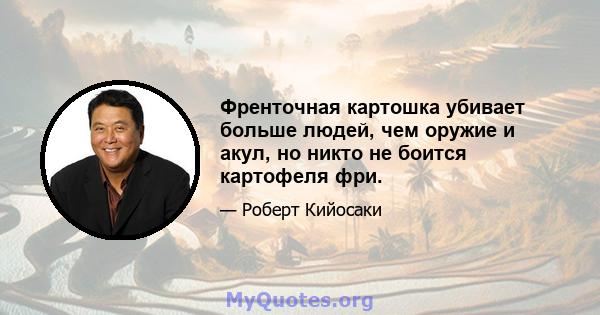 Френточная картошка убивает больше людей, чем оружие и акул, но никто не боится картофеля фри.

— Роберт Кийосаки

MyQuotes.org